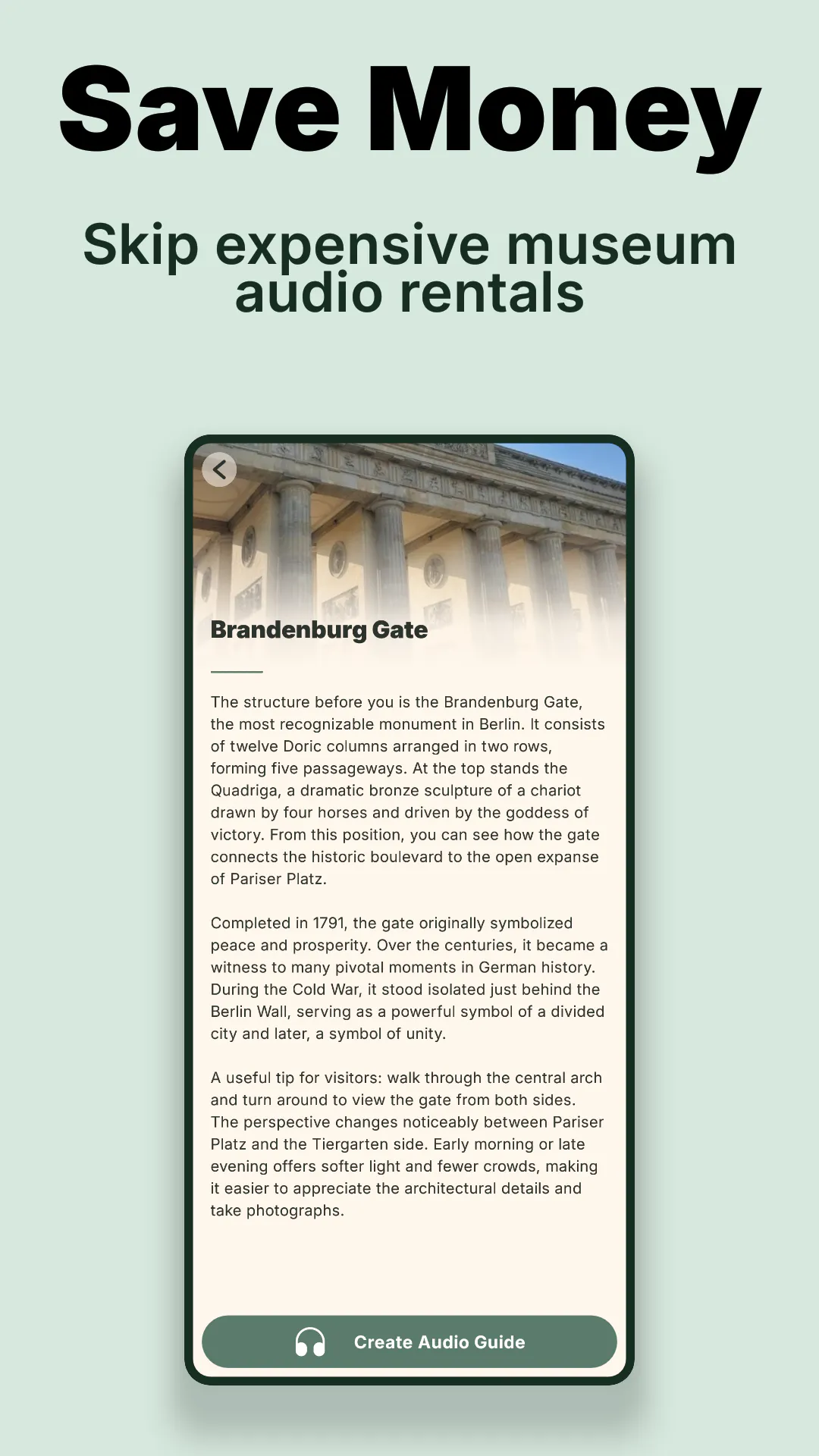 Save Money

Skip expensive museum audio rentals

Brandenburg Gate

The structure before you is the Brandenburg Gate, the most recognizable monument in Berlin. It consists of twelve Doric columns arranged in two rows, forming five passageways. At the top stands the Quadriga, a dramatic bronze sculpture of a chariot drawn by four horses and driven by the goddess of victory. From this position, you can see how the gate connects the historic boulevard to the open expanse of Pariser Platz.

Completed in 1791, the gate originally symbolized peace and prosperity. Over the centuries, it became a witness to many pivotal moments in German history. During the Cold War, it stood isolated just behind the Berlin Wall, serving as a powerful symbol of a divided city and later, a symbol of unity.

A useful tip for visitors: walk through the central arch and turn around to view the gate from both sides. The perspective changes noticeably between Pariser Platz and the Tiergarten side. Early morning or late evening offers softer light and fewer crowds, making it easier to appreciate the architectural details and take photographs.

Create Audio Guide